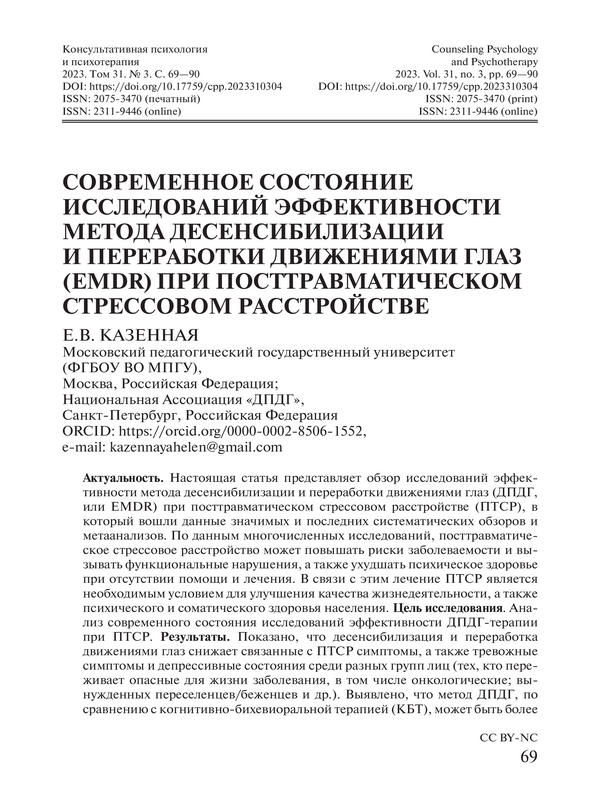 Консультативная психология
и психотерапия
2023. Том 31. № 3. С. 69—90
DOI: https://doi.org/10.17759/cpp.2023310304
ISSN: 2075-3470 (печатный)
ISSN: 2311-9446 (online)

Counseling Psychology
and Psychotherapy
2023. Vol. 31, no. 3, pp. 69—90
DOI: https://doi.org/10.17759/cpp.2023310304
ISSN: 2075-3470 (print)
ISSN: 2311-9446 (online)

СОВРЕМЕННОЕ СОСТОЯНИЕ ИССЛЕДОВАНИЙ ЭФФЕКТИВНОСТИ МЕТОДА ДЕСЕНСИБИЛИЗАЦИИ И ПЕРЕРАБОТКИ ДВИЖЕНИЯМИ ГЛАЗ (EMDR) ПРИ ПОСТТРАВМАТИЧЕСКОМ СТРЕССОВОМ РАССТРОЙСТВЕ

Е.В. КАЗЕННАЯ
Московский педагогический государственный университет (ФГБОУ ВО МПГУ),
Москва, Российская Федерация;
Национальная Ассоциация «ДПДГ»,
Санкт-Петербург, Российская Федерация
ORCID: https://orcid.org/0000-0002-8506-1552,
e-mail: kazennayahelen@gmail.com

Актуальность. Настоящая статья представляет обзор исследований эффективности метода десенсибилизации и переработки движениями глаз (ДПДГ, или EMDR) при посттравматическом стрессовом расстройстве (ПТСР), в который вошли данные значимых и последних систематических обзоров и метаанализов. По данным многочисленных исследований, посттравматическое стрессовое расстройство может повышать риски заболеваемости и вызывать функциональные нарушения, а также ухудшать психическое здоровье при отсутствии помощи и лечения. В связи с этим лечение ПТСР является необходимым условием для улучшения качества жизнедеятельности, а также психического и соматического здоровья населения. Цель исследования. Анализ современного состояния исследований эффективности ДПДГ-терапии при ПТСР. Результаты. Показано, что десенсибилизация и переработка движениями глаз снижает связанные с ПТСР симптомы, а также тревожные симптомы и депрессивные состояния среди разных групп лиц (тех, кто переживает опасные для жизни заболевания, в том числе онкологические; вынужденных переселенцев/беженцев и др.). Выявлено, что метод ДПДГ, по сравнению с когнитивно-бихевиоральной терапией (КБТ), может быть более

CC BY-NC
69